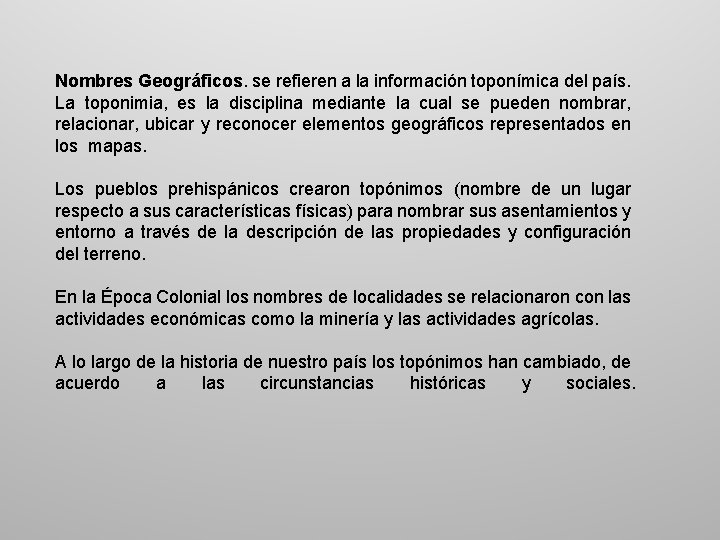 Nombres Geográficos. se refieren a la información toponímica del país. La toponimia, es la disciplina mediante la cual se pueden nombrar, relacionar, ubicar y reconocer elementos geográficos representados en los mapas.

Los pueblos prehispánicos crearon topónimos (nombre de un lugar respecto a sus características físicas) para nombrar sus asentamientos y entorno a través de la descripción de las propiedades y configuración del terreno.

En la Época Colonial los nombres de localidades se relacionaron con las actividades económicas como la minería y las actividades agrícolas.

A lo largo de la historia de nuestro país los topónimos han cambiado, de acuerdo a las circunstancias históricas y sociales.